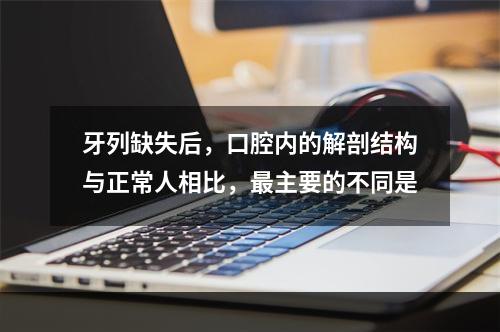 牙列缺失后，口腔内的解剖结构与正常人相比，最主要的不同是